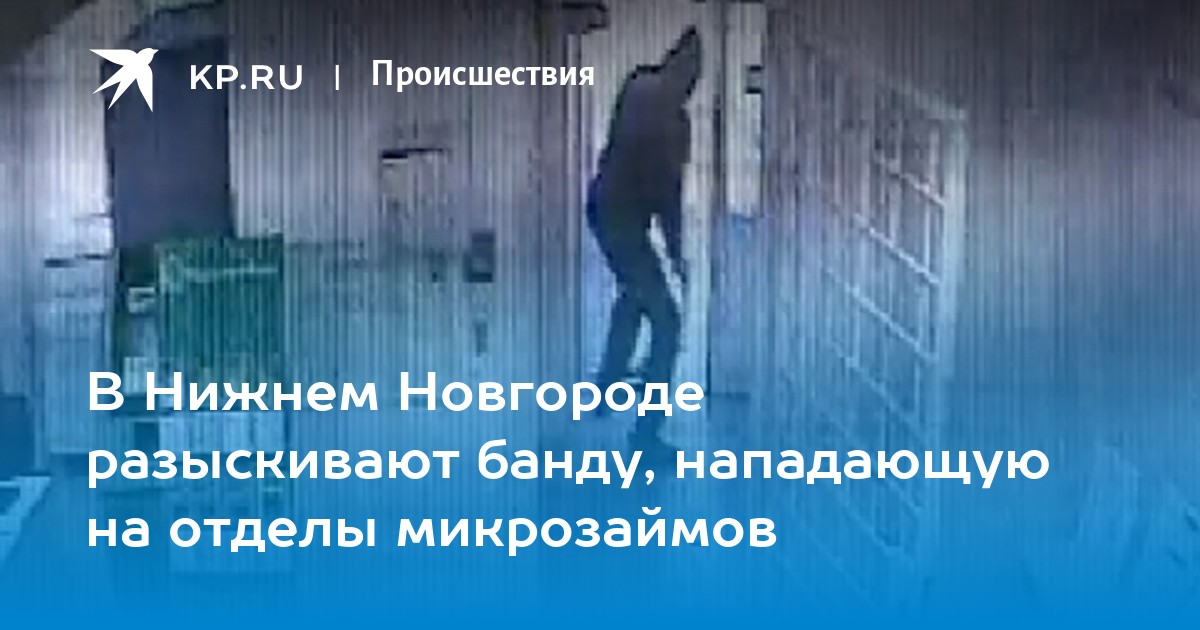 KP.RU | Происшествия

В Нижнем Новгороде разыскивают банду, нападающую на отделы микрозаймов